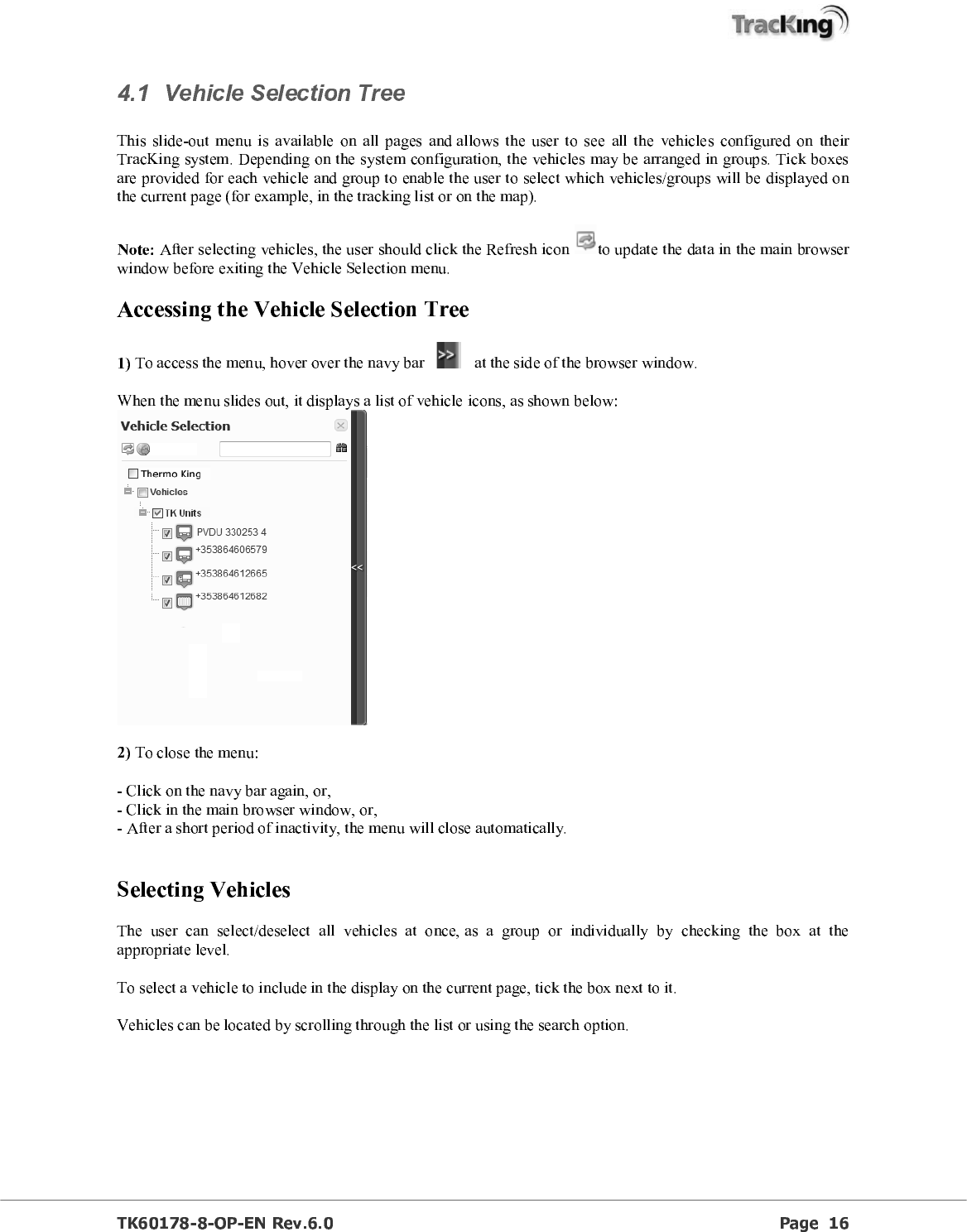 TracKing

4.1 Vehicle Selection Tree

This slide-out menu is available on all pages and allows the user to see all the vehicles configured on their TracKing system. Depending on the system configuration, the vehicles may be arranged in groups. Tick boxes are provided for each vehicle and group to enable the user to select which vehicles/groups will be displayed on the current page (for example, in the tracking list or on the map).

Note: After selecting vehicles, the user should click the Refresh icon to update the data in the main browser window before exiting the Vehicle Selection menu.

Accessing the Vehicle Selection Tree

1) To access the menu, hover over the navy bar >> at the side of the browser window.

When the menu slides out, it displays a list of vehicle icons, as shown below:

Vehicle Selection

Thermo King
Vehicles
TK Units
PVDU 330253 4
+353864606579
+353864612665
+353864612682
<<

2) To close the menu:

- Click on the navy bar again, or,
- Click in the main browser window, or,
- After a short period of inactivity, the menu will close automatically.

Selecting Vehicles

The user can select/deselect all vehicles at once, as a group or individually by checking the box at the appropriate level.

To select a vehicle to include in the display on the current page, tick the box next to it.

Vehicles can be located by scrolling through the list or using the search option.

TK60178-8-OP-EN Rev.6.0 Page 16